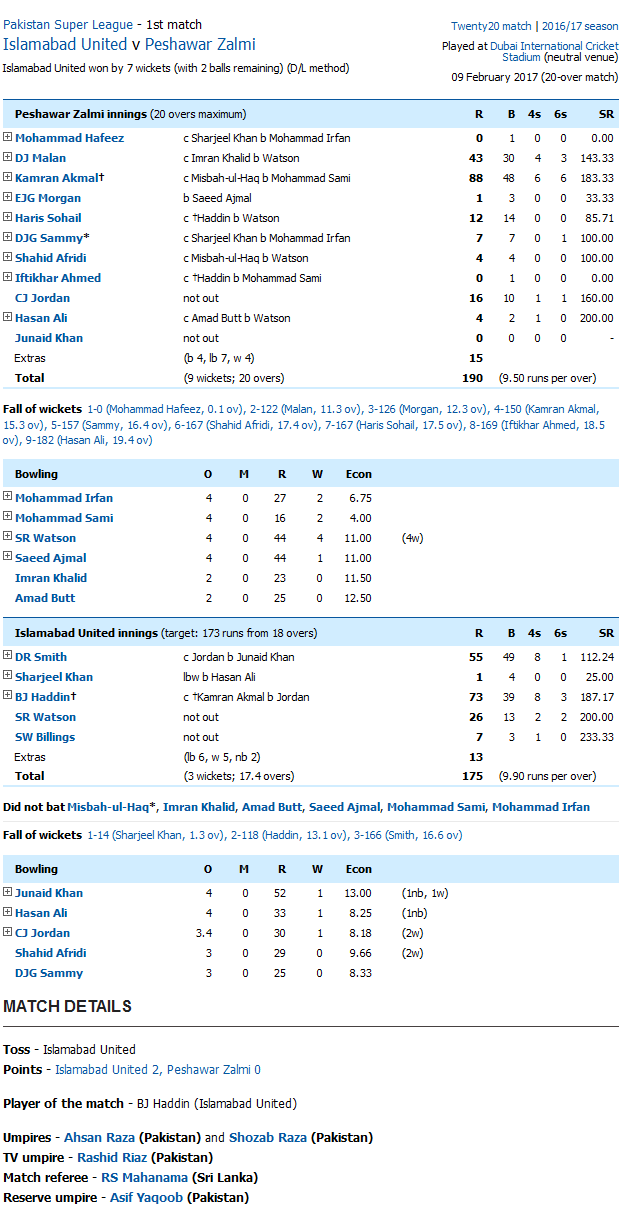 Pakistan Super League - 1st match
Islamabad United v Peshawar Zalmi
Islamabad United won by 7 wickets (with 2 balls remaining) (D/L method)

Twenty20 match | 2016/17 season
Played at Dubai International Cricket Stadium (neutral venue)
09 February 2017 (20-over match)

| Peshawar Zalmi innings (20 overs maximum) | | R | B | 4s | 6s | SR |
|---|---|---|---|---|---|---|
| Mohammad Hafeez | c Sharjeel Khan b Mohammad Irfan | 0 | 1 | 0 | 0 | 0.00 |
| DJ Malan | c Imran Khalid b Watson | 43 | 30 | 4 | 3 | 143.33 |
| Kamran Akmal† | c Misbah-ul-Haq b Mohammad Sami | 88 | 48 | 6 | 6 | 183.33 |
| EJG Morgan | b Saeed Ajmal | 1 | 3 | 0 | 0 | 33.33 |
| Haris Sohail | c †Haddin b Watson | 12 | 14 | 0 | 0 | 85.71 |
| DJG Sammy* | c Sharjeel Khan b Mohammad Irfan | 7 | 7 | 0 | 1 | 100.00 |
| Shahid Afridi | c Misbah-ul-Haq b Watson | 4 | 4 | 0 | 0 | 100.00 |
| Iftikhar Ahmed | c †Haddin b Mohammad Sami | 0 | 1 | 0 | 0 | 0.00 |
| CJ Jordan | not out | 16 | 10 | 1 | 1 | 160.00 |
| Hasan Ali | c Amad Butt b Watson | 4 | 2 | 1 | 0 | 200.00 |
| Junaid Khan | not out | 0 | 0 | 0 | 0 | - |
| Extras | (b 4, lb 7, w 4) | 15 | | | | |
| Total | (9 wickets; 20 overs) | 190 | (9.50 runs per over) | | | |

Fall of wickets 1-0 (Mohammad Hafeez, 0.1 ov), 2-122 (Malan, 11.3 ov), 3-126 (Morgan, 12.3 ov), 4-150 (Kamran Akmal, 15.3 ov), 5-157 (Sammy, 16.4 ov), 6-167 (Shahid Afridi, 17.4 ov), 7-167 (Haris Sohail, 17.5 ov), 8-169 (Iftikhar Ahmed, 18.5 ov), 9-182 (Hasan Ali, 19.4 ov)

| Bowling | O | M | R | W | Econ | |
|---|---|---|---|---|---|---|
| Mohammad Irfan | 4 | 0 | 27 | 2 | 6.75 | |
| Mohammad Sami | 4 | 0 | 16 | 2 | 4.00 | |
| SR Watson | 4 | 0 | 44 | 4 | 11.00 | (4w) |
| Saeed Ajmal | 4 | 0 | 44 | 1 | 11.00 | |
| Imran Khalid | 2 | 0 | 23 | 0 | 11.50 | |
| Amad Butt | 2 | 0 | 25 | 0 | 12.50 | |

| Islamabad United innings (target: 173 runs from 18 overs) | | R | B | 4s | 6s | SR |
|---|---|---|---|---|---|---|
| DR Smith | c Jordan b Junaid Khan | 55 | 49 | 8 | 1 | 112.24 |
| Sharjeel Khan | lbw b Hasan Ali | 1 | 4 | 0 | 0 | 25.00 |
| BJ Haddin† | c †Kamran Akmal b Jordan | 73 | 39 | 8 | 3 | 187.17 |
| SR Watson | not out | 26 | 13 | 2 | 2 | 200.00 |
| SW Billings | not out | 7 | 3 | 1 | 0 | 233.33 |
| Extras | (lb 6, w 5, nb 2) | 13 | | | | |
| Total | (3 wickets; 17.4 overs) | 175 | (9.90 runs per over) | | | |

Did not bat Misbah-ul-Haq*, Imran Khalid, Amad Butt, Saeed Ajmal, Mohammad Sami, Mohammad Irfan

Fall of wickets 1-14 (Sharjeel Khan, 1.3 ov), 2-118 (Haddin, 13.1 ov), 3-166 (Smith, 16.6 ov)

| Bowling | O | M | R | W | Econ | |
|---|---|---|---|---|---|---|
| Junaid Khan | 4 | 0 | 52 | 1 | 13.00 | (1nb, 1w) |
| Hasan Ali | 4 | 0 | 33 | 1 | 8.25 | (1nb) |
| CJ Jordan | 3.4 | 0 | 30 | 1 | 8.18 | (2w) |
| Shahid Afridi | 3 | 0 | 29 | 0 | 9.66 | (2w) |
| DJG Sammy | 3 | 0 | 25 | 0 | 8.33 | |

MATCH DETAILS

Toss - Islamabad United
Points - Islamabad United 2, Peshawar Zalmi 0

Player of the match - BJ Haddin (Islamabad United)

Umpires - Ahsan Raza (Pakistan) and Shozab Raza (Pakistan)
TV umpire - Rashid Riaz (Pakistan)
Match referee - RS Mahanama (Sri Lanka)
Reserve umpire - Asif Yaqoob (Pakistan)